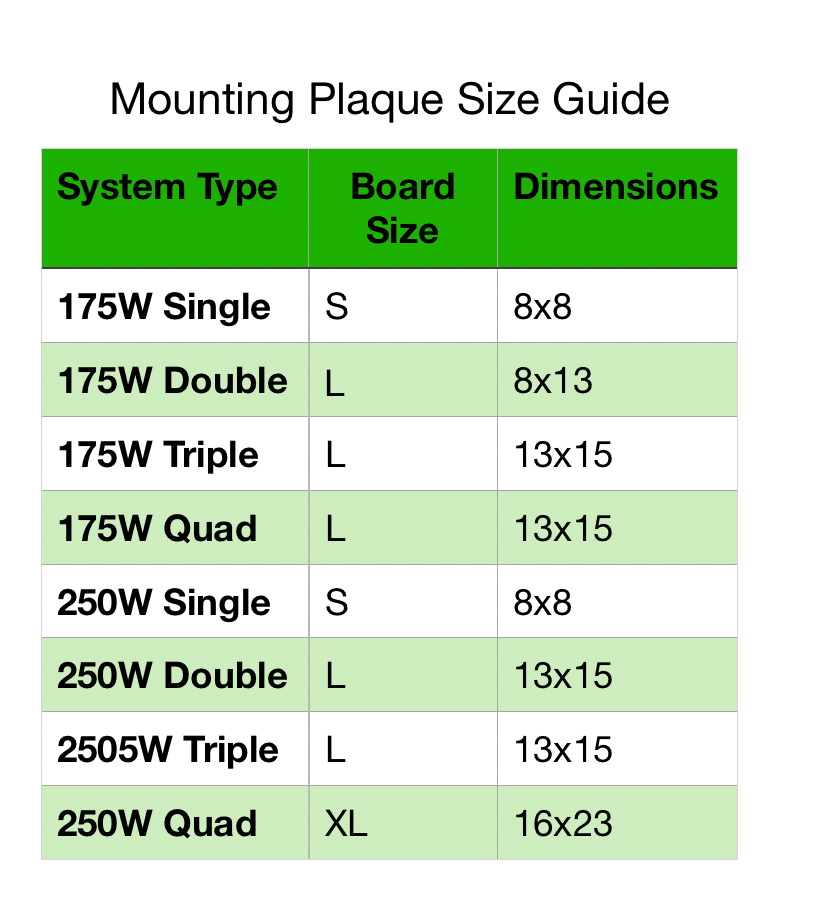 Mounting Plaque Size Guide

| System Type | Board Size | Dimensions |
|---|---|---|
| 175W Single | S | 8x8 |
| 175W Double | L | 8x13 |
| 175W Triple | L | 13x15 |
| 175W Quad | L | 13x15 |
| 250W Single | S | 8x8 |
| 250W Double | L | 13x15 |
| 2505W Triple | L | 13x15 |
| 250W Quad | XL | 16x23 |